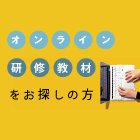 オンライン
研修教材
をお探しの方